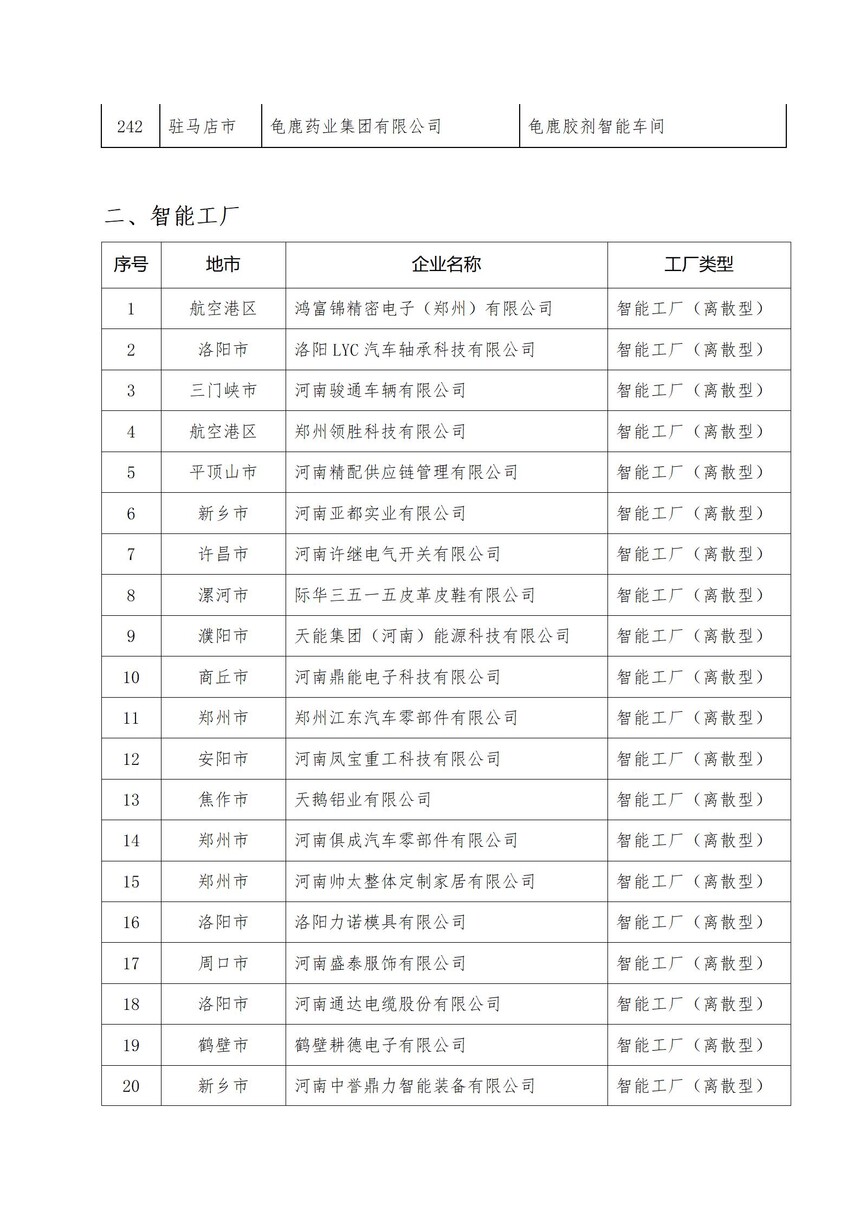 | 242 | 驻马店市 | 龟鹿药业集团有限公司 | 龟鹿胶剂智能车间 |
|---|---|---|---|

二、智能工厂

| 序号 | 地市 | 企业名称 | 工厂类型 |
|---|---|---|---|
| 1 | 航空港区 | 鸿富锦精密电子（郑州）有限公司 | 智能工厂（离散型） |
| 2 | 洛阳市 | 洛阳LYC汽车轴承科技有限公司 | 智能工厂（离散型） |
| 3 | 三门峡市 | 河南骏通车辆有限公司 | 智能工厂（离散型） |
| 4 | 航空港区 | 郑州领胜科技有限公司 | 智能工厂（离散型） |
| 5 | 平顶山市 | 河南精配供应链管理有限公司 | 智能工厂（离散型） |
| 6 | 新乡市 | 河南亚都实业有限公司 | 智能工厂（离散型） |
| 7 | 许昌市 | 河南许继电气开关有限公司 | 智能工厂（离散型） |
| 8 | 漯河市 | 际华三五一五皮革皮鞋有限公司 | 智能工厂（离散型） |
| 9 | 濮阳市 | 天能集团（河南）能源科技有限公司 | 智能工厂（离散型） |
| 10 | 商丘市 | 河南鼎能电子科技有限公司 | 智能工厂（离散型） |
| 11 | 郑州市 | 郑州江东汽车零部件有限公司 | 智能工厂（离散型） |
| 12 | 安阳市 | 河南凤宝重工科技有限公司 | 智能工厂（离散型） |
| 13 | 焦作市 | 天鹅铝业有限公司 | 智能工厂（离散型） |
| 14 | 郑州市 | 河南俱成汽车零部件有限公司 | 智能工厂（离散型） |
| 15 | 郑州市 | 河南帅太整体定制家居有限公司 | 智能工厂（离散型） |
| 16 | 洛阳市 | 洛阳力诺模具有限公司 | 智能工厂（离散型） |
| 17 | 周口市 | 河南盛泰服饰有限公司 | 智能工厂（离散型） |
| 18 | 洛阳市 | 河南通达电缆股份有限公司 | 智能工厂（离散型） |
| 19 | 鹤壁市 | 鹤壁耕德电子有限公司 | 智能工厂（离散型） |
| 20 | 新乡市 | 河南中誉鼎力智能装备有限公司 | 智能工厂（离散型） |